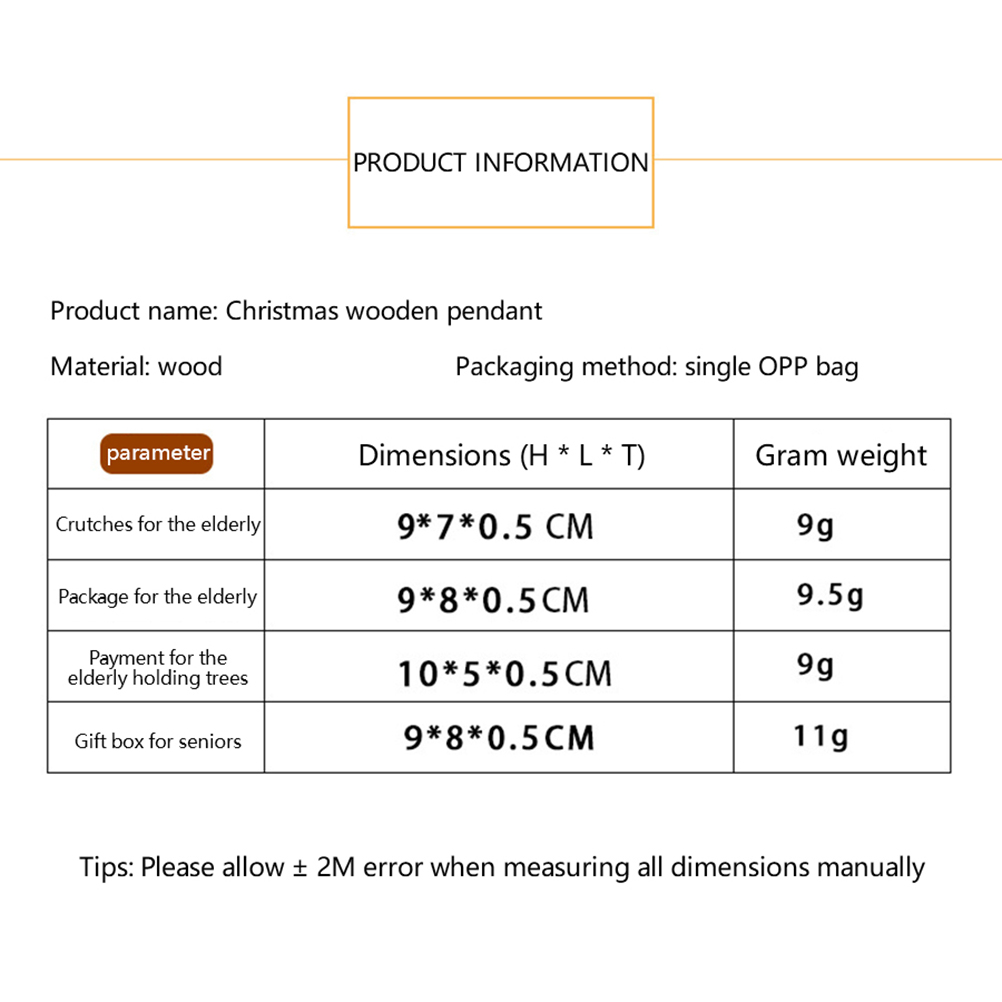 PRODUCT INFORMATION

Product name: Christmas wooden pendant

Material: wood

Packaging method: single OPP bag

| parameter | Dimensions (H * L * T) | Gram weight |
|---|---|---|
| Crutches for the elderly | 9*7*0.5 CM | 9g |
| Package for the elderly | 9*8*0.5CM | 9.5g |
| Payment for the elderly holding trees | 10*5*0.5CM | 9g |
| Gift box for seniors | 9*8*0.5CM | 11g |

Tips: Please allow ± 2M error when measuring all dimensions manually